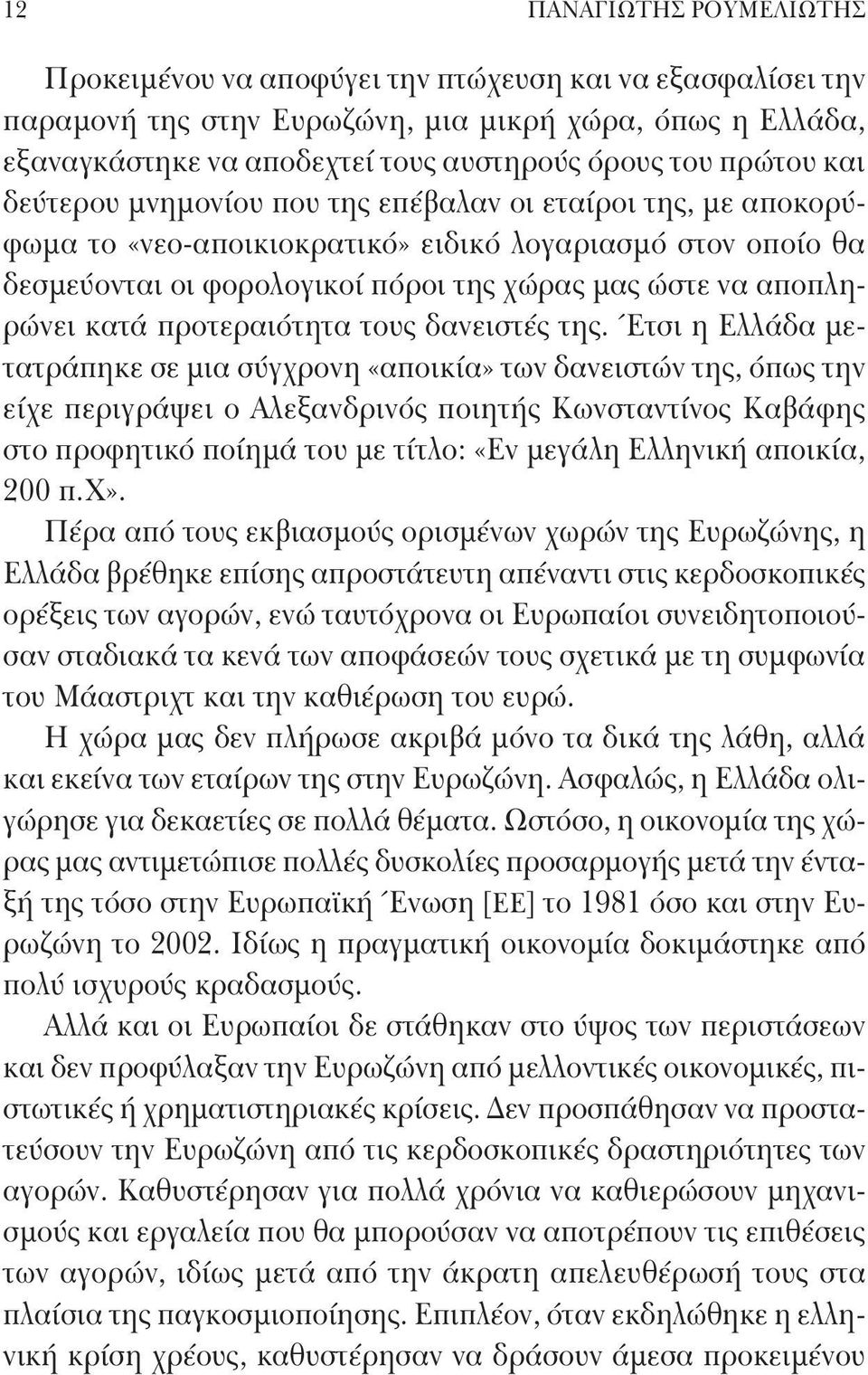 12 ΠΑΝΑΓΙΩΤΗΣ ΡΟΥΜΕΛΙΩΤΗΣ

Προκειμένου να αποφύγει την πτώχευση και να εξασφαλίσει την παραμονή της στην Ευρωζώνη, μια μικρή χώρα, όπως η Ελλάδα, εξαναγκάστηκε να αποδεχτεί τους αυστηρούς όρους του πρώτου και δεύτερου μνημονίου που της επέβαλαν οι εταίροι της, με αποκορύφωμα το «νεο-αποικιοκρατικό» ειδικό λογαριασμό στον οποίο θα δεσμεύονται οι φορολογικοί πόροι της χώρας μας ώστε να αποπληρώνει κατά προτεραιότητα τους δανειστές της. Έτσι η Ελλάδα μετατράπηκε σε μια σύγχρονη «αποικία» των δανειστών της, όπως την είχε περιγράψει ο Αλεξανδρινός ποιητής Κωνσταντίνος Καβάφης στο προφητικό ποίημά του με τίτλο: «Εν μεγάλη Ελληνική αποικία, 200 π.Χ».

Πέρα από τους εκβιασμούς ορισμένων χωρών της Ευρωζώνης, η Ελλάδα βρέθηκε επίσης απροστάτευτη απέναντι στις κερδοσκοπικές ορέξεις των αγορών, ενώ ταυτόχρονα οι Ευρωπαίοι συνειδητοποιούσαν σταδιακά τα κενά των αποφάσεών τους σχετικά με τη συμφωνία του Μάαστριχτ και την καθιέρωση του ευρώ.

Η χώρα μας δεν πλήρωσε ακριβά μόνο τα δικά της λάθη, αλλά και εκείνα των εταίρων της στην Ευρωζώνη. Ασφαλώς, η Ελλάδα ολιγώρησε για δεκαετίες σε πολλά θέματα. Ωστόσο, η οικονομία της χώρας μας αντιμετώπισε πολλές δυσκολίες προσαρμογής μετά την ένταξή της τόσο στην Ευρωπαϊκή Ένωση [ΕΕ] το 1981 όσο και στην Ευρωζώνη το 2002. Ιδίως η πραγματική οικονομία δοκιμάστηκε από πολύ ισχυρούς κραδασμούς.

Αλλά και οι Ευρωπαίοι δε στάθηκαν στο ύψος των περιστάσεων και δεν προφύλαξαν την Ευρωζώνη από μελλοντικές οικονομικές, πιστωτικές ή χρηματιστηριακές κρίσεις. Δεν προσπάθησαν να προστατεύσουν την Ευρωζώνη από τις κερδοσκοπικές δραστηριότητες των αγορών. Καθυστέρησαν για πολλά χρόνια να καθιερώσουν μηχανισμούς και εργαλεία που θα μπορούσαν να αποτρέπουν τις επιθέσεις των αγορών, ιδίως μετά από την άκρατη απελευθέρωση τους στα πλαίσια της παγκοσμιοποίησης. Επιπλέον, όταν εκδηλώθηκε η ελληνική κρίση χρέους, καθυστέρησαν να δράσουν άμεσα προκειμένου